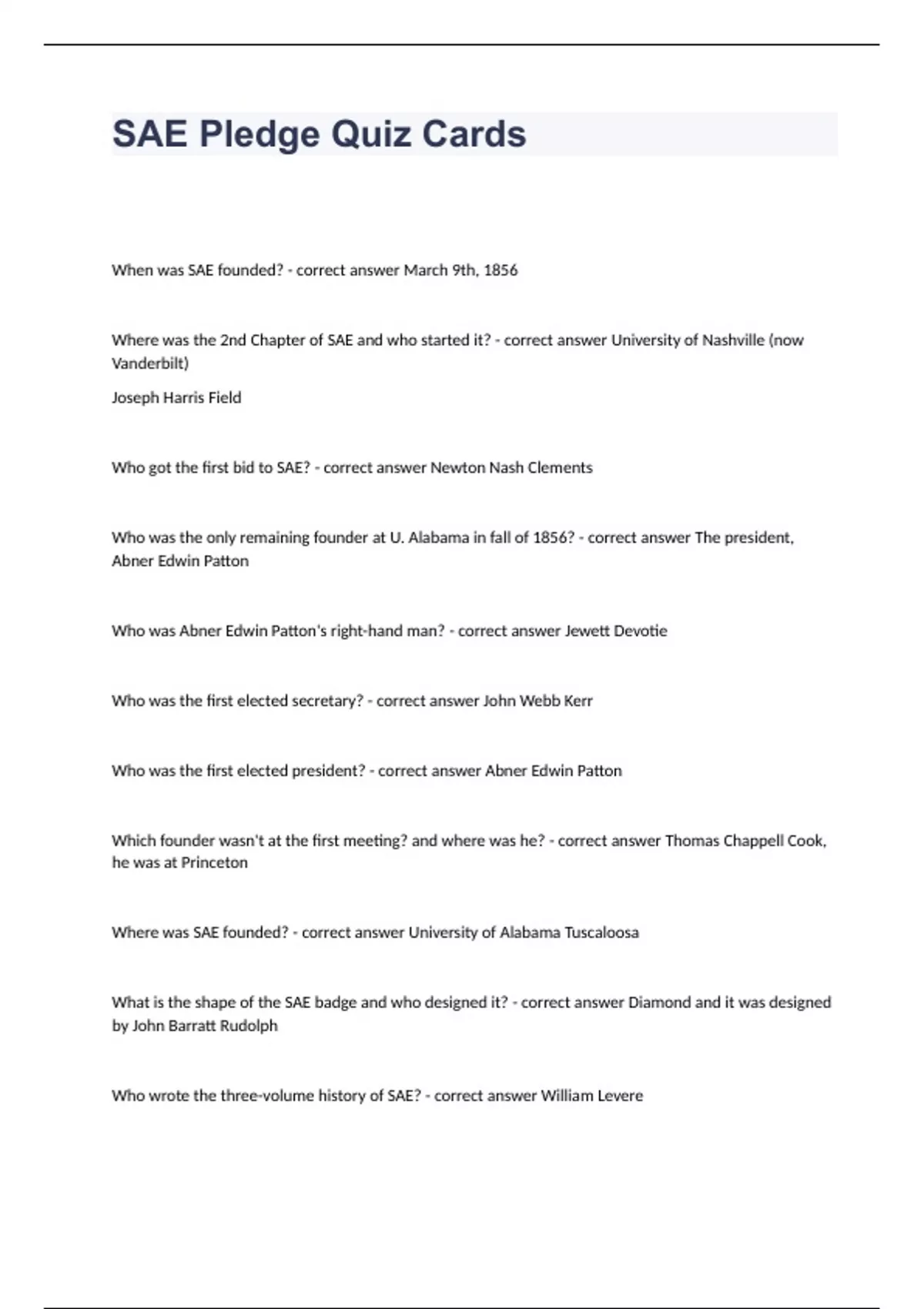 SAE Pledge Quiz Cards

When was SAE founded? - correct answer March 9th, 1856

Where was the 2nd Chapter of SAE and who started it? - correct answer University of Nashville (now Vanderbilt)

Joseph Harris Field

Who got the first bid to SAE? - correct answer Newton Nash Clements

Who was the only remaining founder at U. Alabama in fall of 1856? - correct answer The president, Abner Edwin Patton

Who was Abner Edwin Patton's right-hand man? - correct answer Jewett Devotie

Who was the first elected secretary? - correct answer John Webb Kerr

Who was the first elected president? - correct answer Abner Edwin Patton

Which founder wasn't at the first meeting? and where was he? - correct answer Thomas Chappell Cook, he was at Princeton

Where was SAE founded? - correct answer University of Alabama Tuscaloosa

What is the shape of the SAE badge and who designed it? - correct answer Diamond and it was designed by John Barratt Rudolph

Who wrote the three-volume history of SAE? - correct answer William Levere